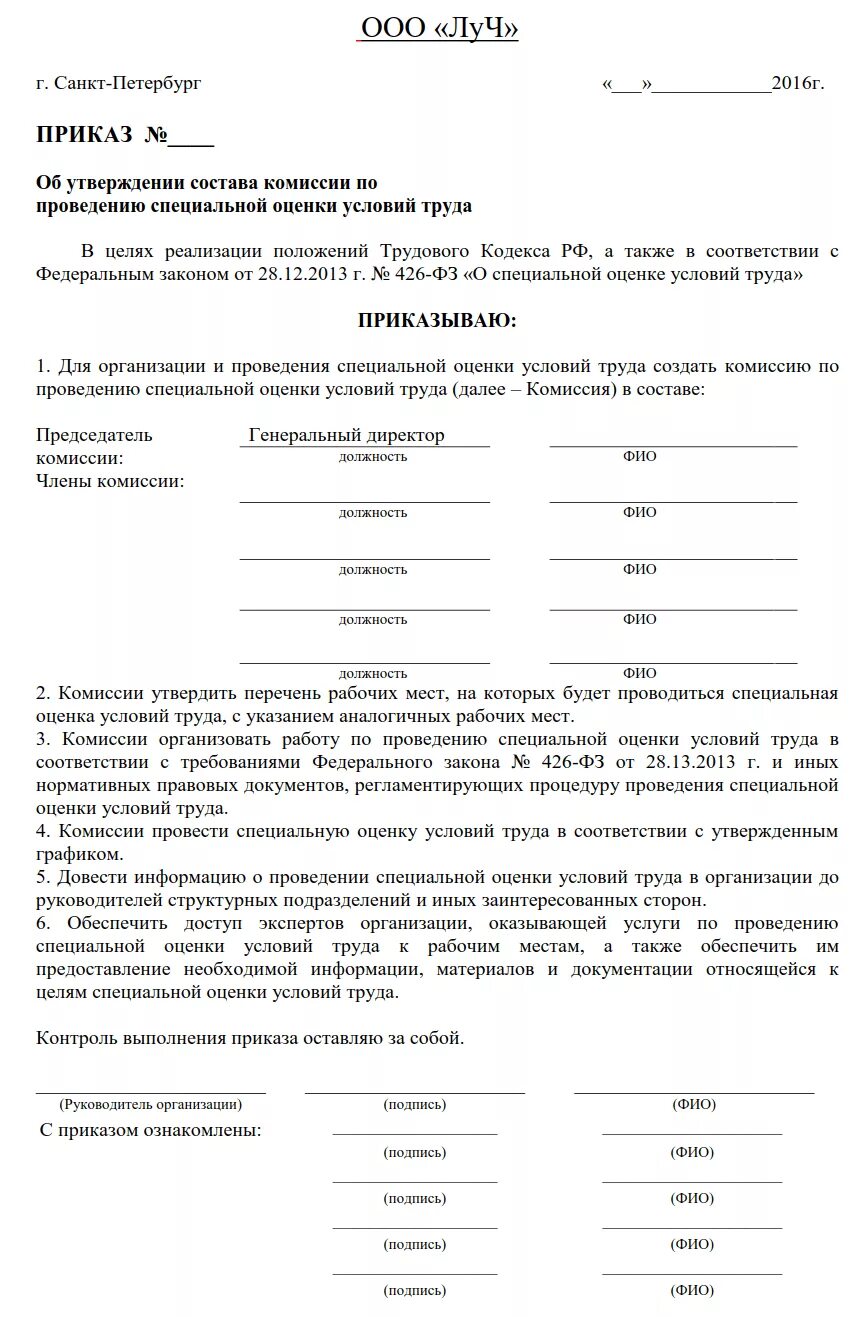 ООО «ЛуЧ»

г. Санкт-Петербург «___»____________2016г.

ПРИКАЗ №____

Об утверждении состава комиссии по проведению специальной оценки условий труда

В целях реализации положений Трудового Кодекса РФ, а также в соответствии с Федеральным законом от 28.12.2013 г. № 426-ФЗ «О специальной оценке условий труда»

ПРИКАЗЫВАЮ:

1. Для организации и проведения специальной оценки условий труда создать комиссию по проведению специальной оценки условий труда (далее – Комиссия) в составе:

Председатель комиссии: Генеральный директор
должность ФИО
Члены комиссии:
должность ФИО
должность ФИО
должность ФИО
должность ФИО

2. Комиссии утвердить перечень рабочих мест, на которых будет проводиться специальная оценка условий труда, с указанием аналогичных рабочих мест.
3. Комиссии организовать работу по проведению специальной оценки условий труда в соответствии с требованиями Федерального закона № 426-ФЗ от 28.13.2013 г. и иных нормативных правовых документов, регламентирующих процедуру проведения специальной оценки условий труда.
4. Комиссии провести специальную оценку условий труда в соответствии с утвержденным графиком.
5. Довести информацию о проведении специальной оценки условий труда в организации до руководителей структурных подразделений и иных заинтересованных сторон.
6. Обеспечить доступ экспертов организации, оказывающей услуги по проведению специальной оценки условий труда к рабочим местам, а также обеспечить им предоставление необходимой информации, материалов и документации относящейся к целям специальной оценки условий труда.

Контроль выполнения приказа оставляю за собой.

(Руководитель организации) (подпись) (ФИО)
С приказом ознакомлены: (подпись) (ФИО)
(подпись) (ФИО)
(подпись) (ФИО)
(подпись) (ФИО)